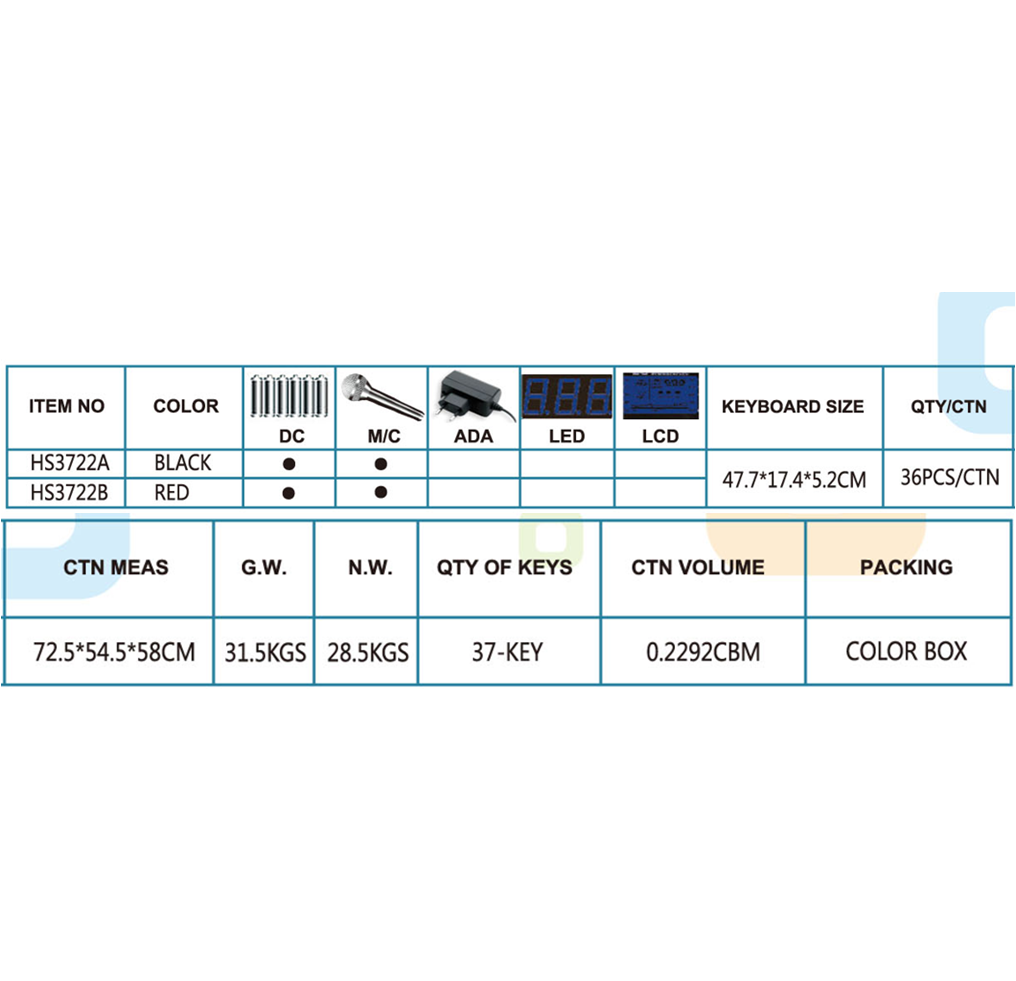 | ITEM NO | COLOR | DC | M/C | ADA | LED | LCD | KEYBOARD SIZE | QTY/CTN |
|---|---|---|---|---|---|---|---|---|
| HS3722A | BLACK | ● | ● | | | | 47.7*17.4*5.2CM | 36PCS/CTN |
| HS3722B | RED | ● | ● | | | | | |

| CTN MEAS | G.W. | N.W. | QTY OF KEYS | CTN VOLUME | PACKING |
|---|---|---|---|---|---|
| 72.5*54.5*58CM | 31.5KGS | 28.5KGS | 37-KEY | 0.2292CBM | COLOR BOX |